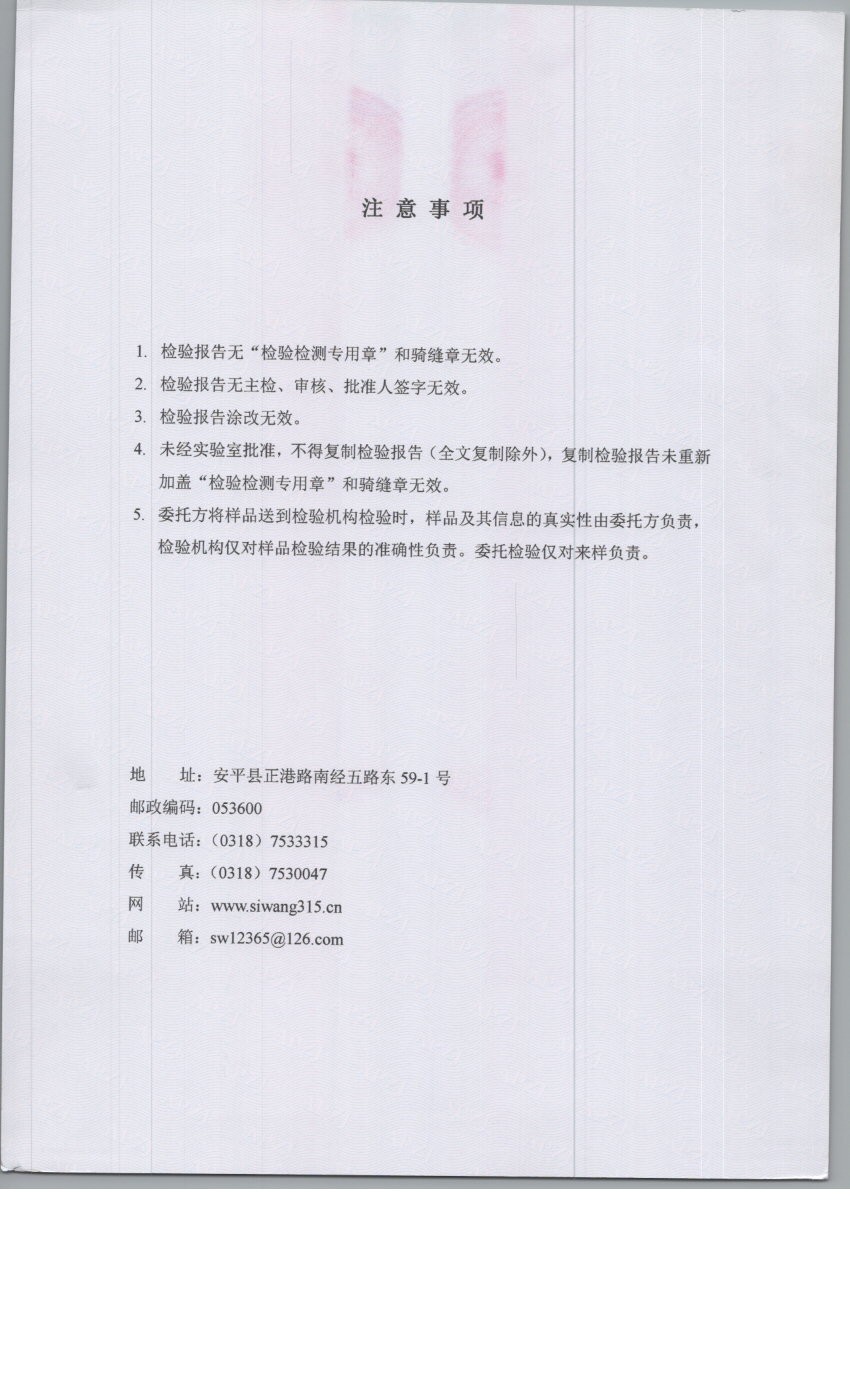 注意事项

1. 检验报告无“检验检测专用章”和骑缝章无效。
2. 检验报告无主检、审核、批准人签字无效。
3. 检验报告涂改无效。
4. 未经实验室批准，不得复制检验报告（全文复制除外），复制检验报告未重新加盖“检验检测专用章”和骑缝章无效。
5. 委托方将样品送到检验机构检验时，样品及其信息的真实性由委托方负责，检验机构仅对样品检验结果的准确性负责。委托检验仅对来样负责。

地　址：安平县正港路南经五路东 59-1 号
邮政编码：053600
联系电话：（0318）7533315
传　真：（0318）7530047
网　站：www.siwang315.cn
邮　箱：sw12365@126.com